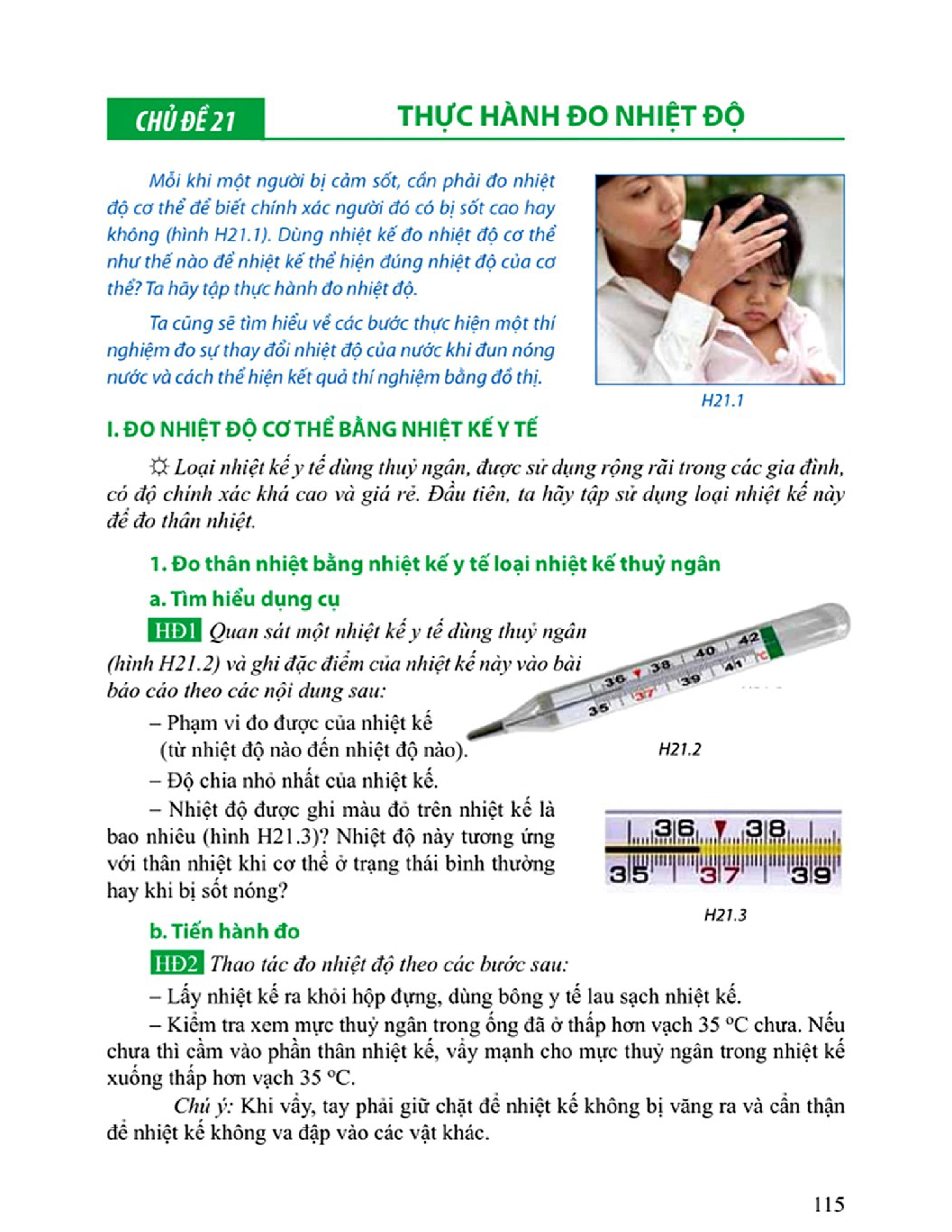 CHỦ ĐỀ 21

THỰC HÀNH ĐO NHIỆT ĐỘ

Mỗi khi một người bị cảm sốt, cần phải đo nhiệt độ cơ thể để biết chính xác người đó có bị sốt cao hay không (hình H21.1). Dùng nhiệt kế đo nhiệt độ cơ thể như thế nào để nhiệt kế thể hiện đúng nhiệt độ của cơ thể? Ta hãy tập thực hành đo nhiệt độ.

Ta cũng sẽ tìm hiểu về các bước thực hiện một thí nghiệm đo sự thay đổi nhiệt độ của nước khi đun nóng nước và cách thể hiện kết quả thí nghiệm bằng đồ thị.

H21.1

I. ĐO NHIỆT ĐỘ CƠ THỂ BẰNG NHIỆT KẾ Y TẾ

☼ Loại nhiệt kế y tế dùng thuỷ ngân, được sử dụng rộng rãi trong các gia đình, có độ chính xác khá cao và giá rẻ. Đầu tiên, ta hãy tập sử dụng loại nhiệt kế này để đo thân nhiệt.

1. Đo thân nhiệt bằng nhiệt kế y tế loại nhiệt kế thuỷ ngân

a. Tìm hiểu dụng cụ

HĐ1 Quan sát một nhiệt kế y tế dùng thuỷ ngân (hình H21.2) và ghi đặc điểm của nhiệt kế này vào bài báo cáo theo các nội dung sau:

– Phạm vi đo được của nhiệt kế (từ nhiệt độ nào đến nhiệt độ nào).

– Độ chia nhỏ nhất của nhiệt kế.

– Nhiệt độ được ghi màu đỏ trên nhiệt kế là bao nhiêu (hình H21.3)? Nhiệt độ này tương ứng với thân nhiệt khi cơ thể ở trạng thái bình thường hay khi bị sốt nóng?

35 36 37 38 39 40 41 42 °C

H21.2

36 38
35 37 39

H21.3

b. Tiến hành đo

HĐ2 Thao tác đo nhiệt độ theo các bước sau:

– Lấy nhiệt kế ra khỏi hộp đựng, dùng bông y tế lau sạch nhiệt kế.

– Kiểm tra xem mực thuỷ ngân trong ống đã ở thấp hơn vạch 35 °C chưa. Nếu chưa thì cầm vào phần thân nhiệt kế, vẩy mạnh cho mực thuỷ ngân trong nhiệt kế xuống thấp hơn vạch 35 °C.

Chú ý: Khi vẩy, tay phải giữ chặt để nhiệt kế không bị văng ra và cẩn thận để nhiệt kế không va đập vào các vật khác.

115